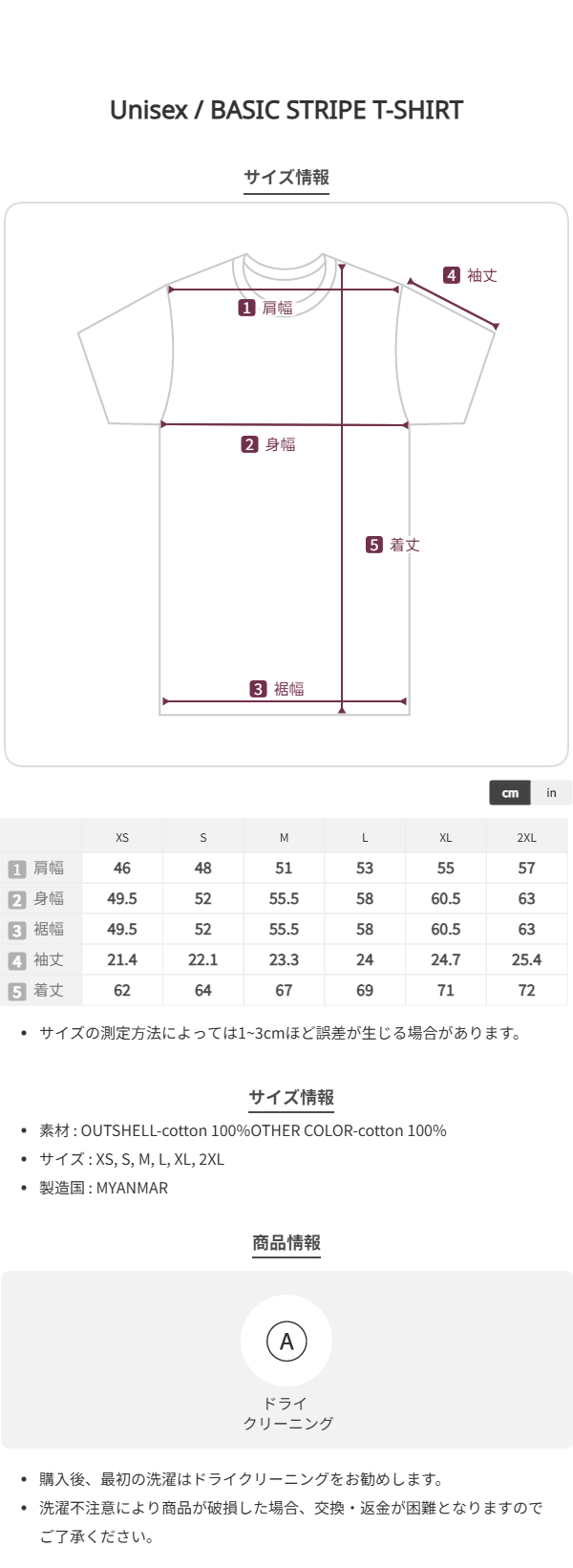 Unisex / BASIC STRIPE T-SHIRT

サイズ情報

4 袖丈

1 肩幅

2 身幅

5 着丈

3 裾幅

cm in

|  | XS | S | M | L | XL | 2XL |
|---|---|---|---|---|---|---|
| 1 肩幅 | 46 | 48 | 51 | 53 | 55 | 57 |
| 2 身幅 | 49.5 | 52 | 55.5 | 58 | 60.5 | 63 |
| 3 裾幅 | 49.5 | 52 | 55.5 | 58 | 60.5 | 63 |
| 4 袖丈 | 21.4 | 22.1 | 23.3 | 24 | 24.7 | 25.4 |
| 5 着丈 | 62 | 64 | 67 | 69 | 71 | 72 |

• サイズの測定方法によっては1~3cmほど誤差が生じる場合があります。

サイズ情報

• 素材 : OUTSHELL-cotton 100%OTHER COLOR-cotton 100%
• サイズ : XS, S, M, L, XL, 2XL
• 製造国 : MYANMAR

商品情報

A

ドライ
クリーニング

• 購入後、最初の洗濯はドライクリーニングをお勧めします。
• 洗濯不注意により商品が破損した場合、交換・返金が困難となりますのでご了承ください。